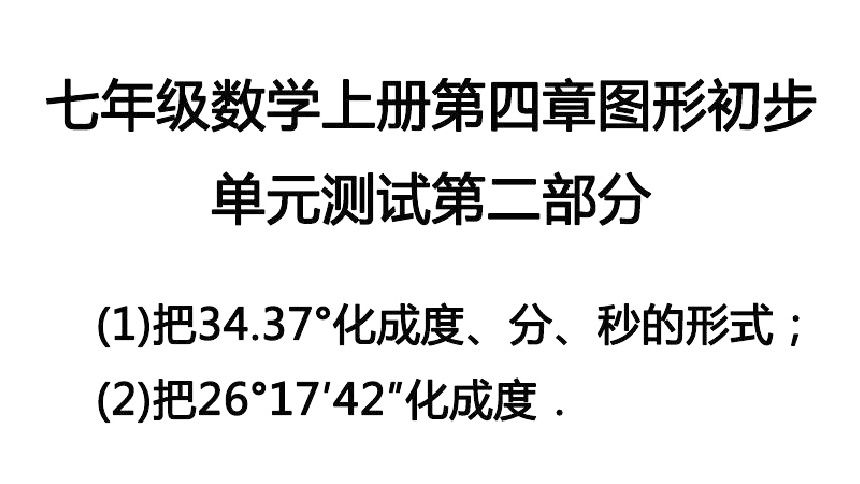 七年级数学上册第四章图形初步
单元测试第二部分

(1)把$34.37°$化成度、分、秒的形式；
(2)把$26°17'42''$化成度．